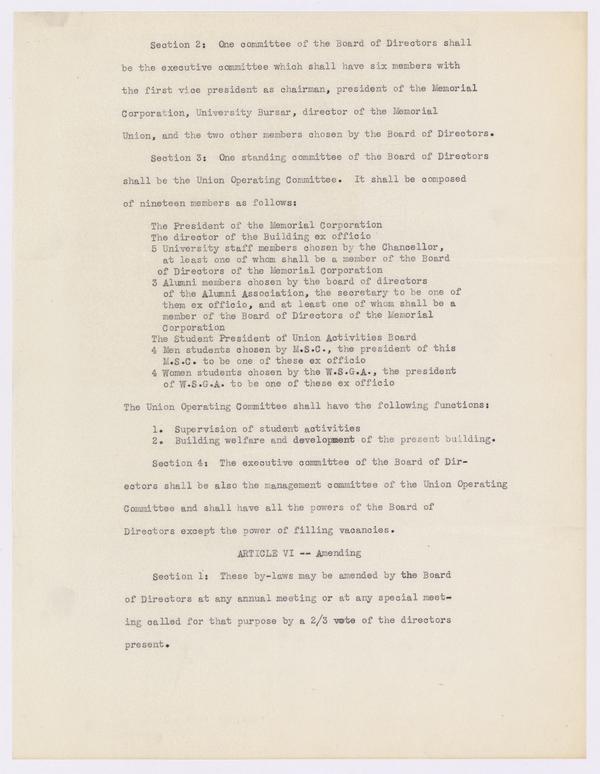 Section 2: One committee of the Board of Directors shall be the executive committee which shall have six members with the first vice president as chairman, president of the Memorial Corporation, University Bursar, director of the Memorial Union, and the two other members chosen by the Board of Directors.

Section 3: One standing committee of the Board of Directors shall be the Union Operating Committee. It shall be composed of nineteen members as follows:

The President of the Memorial Corporation
The director of the Building ex officio
5 University staff members chosen by the Chancellor, at least one of whom shall be a member of the Board of Directors of the Memorial Corporation
3 Alumni members chosen by the board of directors of the Alumni Association, the secretary to be one of them ex officio, and at least one of whom shall be a member of the Board of Directors of the Memorial Corporation
The Student President of Union Activities Board
4 Men students chosen by M.S.C., the president of this M.S.C. to be one of these ex officio
4 Women students chosen by the W.S.G.A., the president of W.S.G.A. to be one of these ex officio

The Union Operating Committee shall have the following functions:

1. Supervision of student activities
2. Building welfare and development of the present building.

Section 4: The executive committee of the Board of Directors shall be also the management committee of the Union Operating Committee and shall have all the powers of the Board of Directors except the power of filling vacancies.

ARTICLE VI -- Amending

Section 1: These by-laws may be amended by the Board of Directors at any annual meeting or at any special meeting called for that purpose by a 2/3 vote of the directors present.